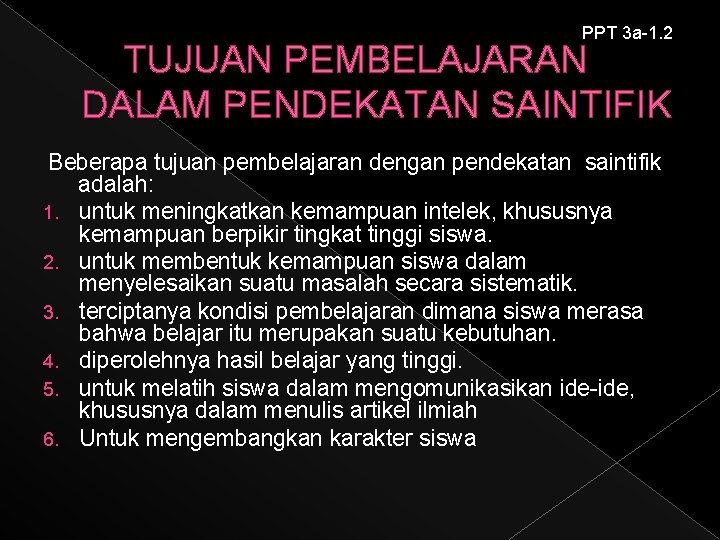 PPT 3a-1.2

TUJUAN PEMBELAJARAN DALAM PENDEKATAN SAINTIFIK

Beberapa tujuan pembelajaran dengan pendekatan saintifik adalah:
1. untuk meningkatkan kemampuan intelek, khususnya kemampuan berpikir tingkat tinggi siswa.
2. untuk membentuk kemampuan siswa dalam menyelesaikan suatu masalah secara sistematik.
3. terciptanya kondisi pembelajaran dimana siswa merasa bahwa belajar itu merupakan suatu kebutuhan.
4. diperolehnya hasil belajar yang tinggi.
5. untuk melatih siswa dalam mengomunikasikan ide-ide, khususnya dalam menulis artikel ilmiah
6. Untuk mengembangkan karakter siswa